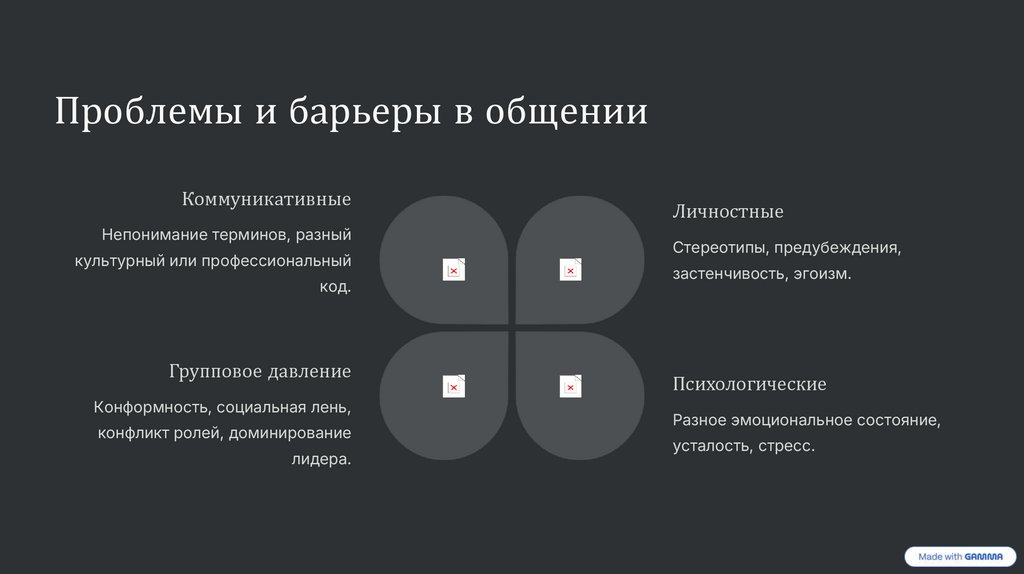 Проблемы и барьеры в общении

Коммуникативные

Непонимание терминов, разный культурный или профессиональный код.

Групповое давление

Конформность, социальная лень, конфликт ролей, доминирование лидера.

Личностные

Стереотипы, предубеждения, застенчивость, эгоизм.

Психологические

Разное эмоциональное состояние, усталость, стресс.

Made with GAMMA